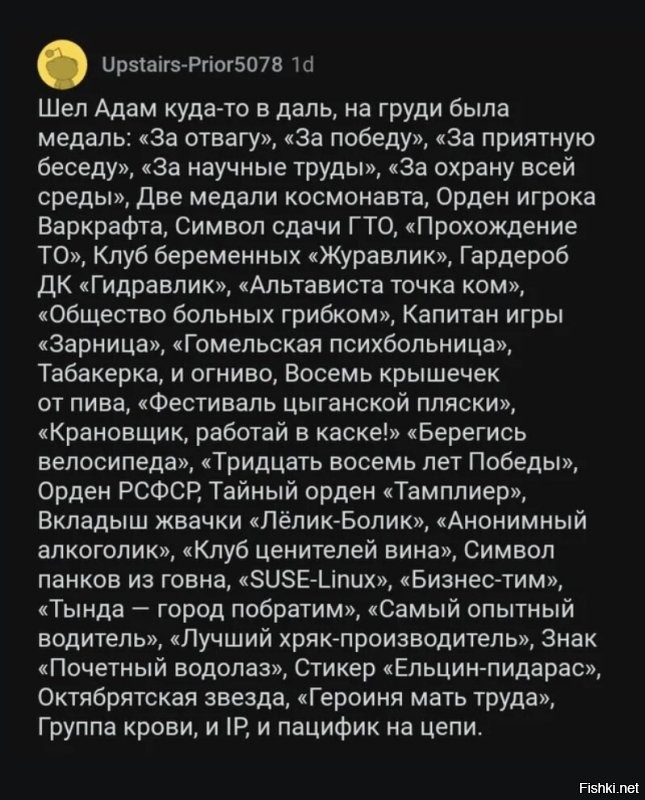 Upstairs-Prior5078 1d

Шел Адам куда-то в даль, на груди была медаль: «За отвагу», «За победу», «За приятную беседу», «За научные труды», «За охрану всей среды», Две медали космонавта, Орден игрока Варкрафта, Символ сдачи ГТО, «Прохождение ТО», Клуб беременных «Журавлик», Гардероб ДК «Гидравлик», «Альтависта точка ком», «Общество больных грибком», Капитан игры «Зарница», «Гомельская психбольница», Табакерка, и огниво, Восемь крышечек от пива, «Фестиваль цыганской пляски», «Крановщик, работай в каске!» «Берегись велосипеда», «Тридцать восемь лет Победы», Орден РСФСР, Тайный орден «Тамплиер», Вкладыш жвачки «Лёлик-Болик», «Анонимный алкоголик», «Клуб ценителей вина», Символ панков из говна, «SUSE-Linux», «Бизнес-тим», «Тында — город побратим», «Самый опытный водитель», «Лучший хряк-производитель», Знак «Почетный водолаз», Стикер «Ельцин-пидарас», Октябрятская звезда, «Героиня мать труда», Группа крови, и IP, и пацифик на цепи.

Fishki.net